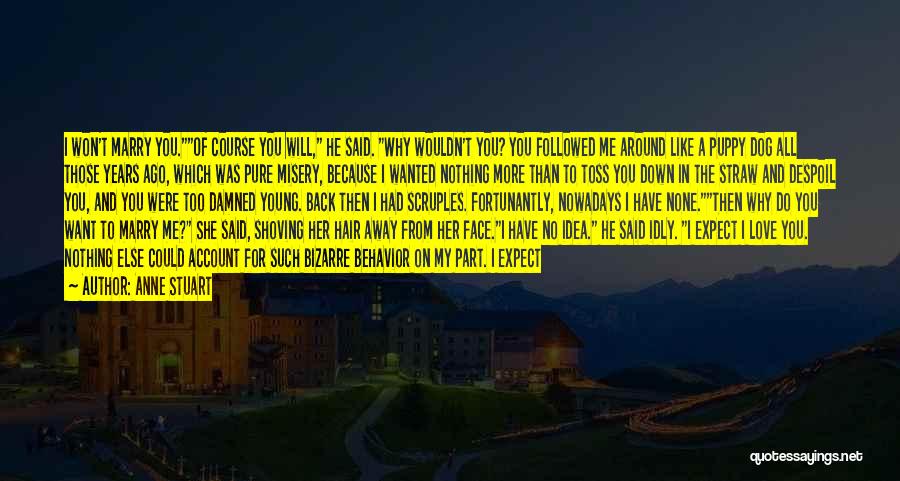 I WON'T MARRY YOU.""OF COURSE YOU WILL," HE SAID. "WHY WOULDN'T YOU? YOU FOLLOWED ME AROUND LIKE A PUPPY DOG ALL THOSE YEARS AGO, WHICH WAS PURE MISERY, BECAUSE I WANTED NOTHING MORE THAN TO TOSS YOU DOWN IN THE STRAW AND DESPOIL YOU, AND YOU WERE TOO DAMNED YOUNG. BACK THEN I HAD SCRUPLES. FORTUNANTLY, NOWADAYS I HAVE NONE.""THEN WHY DO YOU WANT TO MARRY ME?" SHE SAID, SHOVING HER HAIR AWAY FROM HER FACE."I HAVE NO IDEA." HE SAID IDLY. "I EXPECT I LOVE YOU. NOTHING ELSE COULD ACCOUNT FOR SUCH BIZARRE BEHAVIOR ON MY PART. I EXPECT

— AUTHOR: ANNE STUART

quotessayings.net